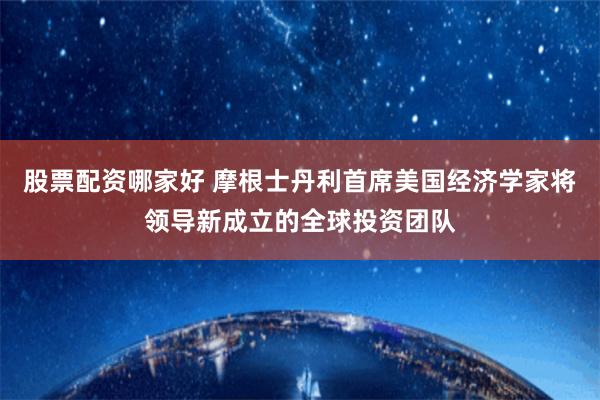 股票配资哪家好 摩根士丹利首席美国经济学家将领导新成立的全球投资团队